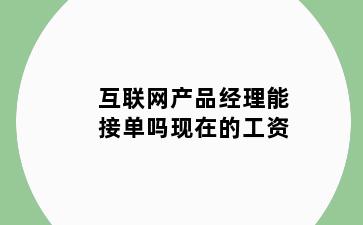 互联网产品经理能接单吗现在的工资